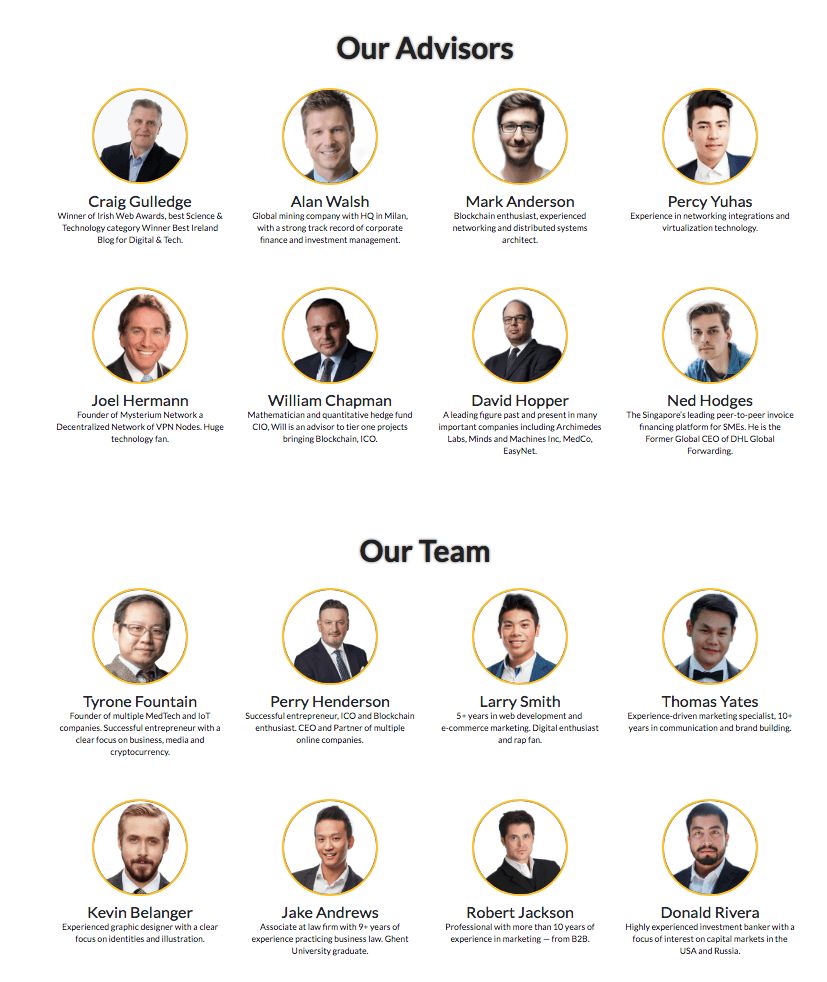 Our Advisors

Craig Gulledge
Winner of Irish Web Awards, best Science & Technology category Winner Best Ireland Blog for Digital & Tech.

Alan Walsh
Global mining company with HQ in Milan, with a strong track record of corporate finance and investment management.

Mark Anderson
Blockchain enthusiast, experienced networking and distributed systems architect.

Percy Yuhas
Experience in networking integrations and virtualization technology.

Joel Hermann
Founder of Mysterium Network a Decentralized Network of VPN Nodes. Huge technology fan.

William Chapman
Mathematician and quantitative hedge fund CIO, Will is an advisor to tier one projects bringing Blockchain, ICO.

David Hopper
A leading figure past and present in many important companies including Archimedes Labs, Minds and Machines Inc, MedCo, EasyNet.

Ned Hodges
The Singapore's leading peer-to-peer invoice financing platform for SMEs. He is the Former Global CEO of DHL Global Forwarding.

Our Team

Tyrone Fountain
Founder of multiple MedTech and IoT companies. Successful entrepreneur with a clear focus on business, media and cryptocurrency.

Perry Henderson
Successful entrepreneur, ICO and Blockchain enthusiast. CEO and Partner of multiple online companies.

Larry Smith
5+ years in web development and e-commerce marketing. Digital enthusiast and rap fan.

Thomas Yates
Experience-driven marketing specialist, 10+ years in communication and brand building.

Kevin Belanger
Experienced graphic designer with a clear focus on identities and illustration.

Jake Andrews
Associate at law firm with 9+ years of experience practicing business law. Ghent University graduate.

Robert Jackson
Professional with more than 10 years of experience in marketing — from B2B.

Donald Rivera
Highly experienced investment banker with a focus of interest on capital markets in the USA and Russia.